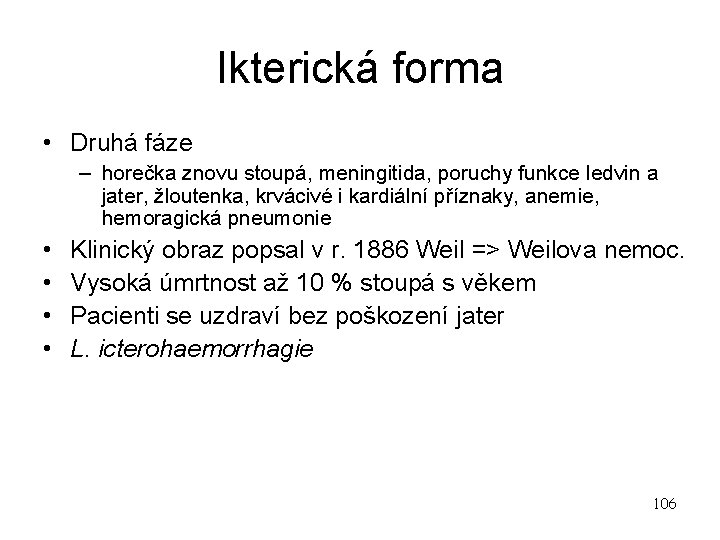 Ikterická forma

• Druhá fáze
  – horečka znovu stoupá, meningitida, poruchy funkce ledvin a jater, žloutenka, krvácivé i kardiální příznaky, anemie, hemoragická pneumonie
• Klinický obraz popsal v r. 1886 Weil => Weilova nemoc.
• Vysoká úmrtnost až 10 % stoupá s věkem
• Pacienti se uzdraví bez poškození jater
• L. icterohaemorrhagie

106